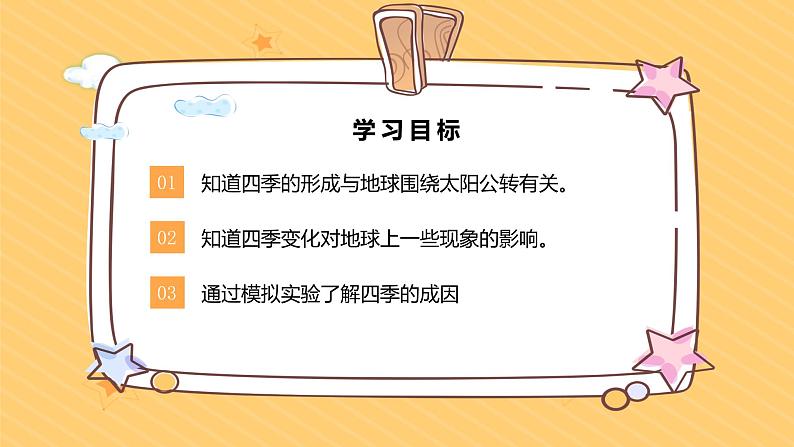 学习目标

01 知道四季的形成与地球围绕太阳公转有关。

02 知道四季变化对地球上一些现象的影响。

03 通过模拟实验了解四季的成因